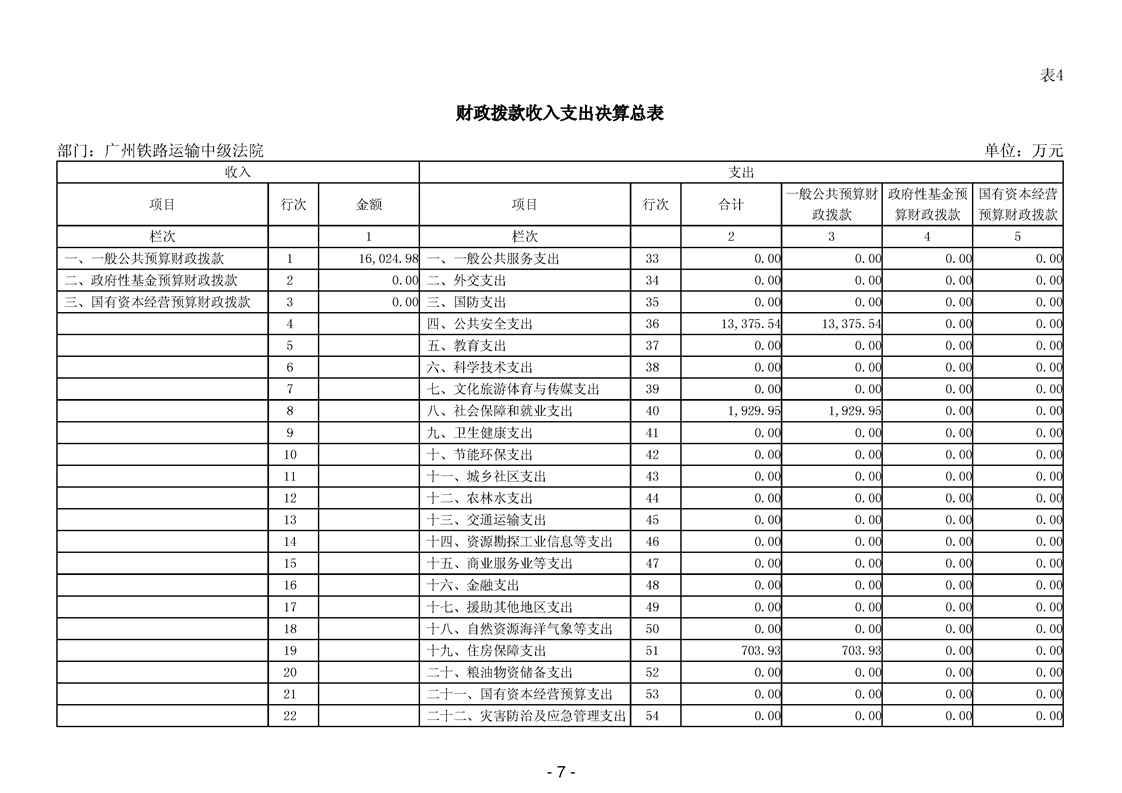 表4

财政拨款收入支出决算总表

部门：广州铁路运输中级法院

单位：万元

| 收入 | | | 支出 | | | | | |
|---|---|---|---|---|---|---|---|---|
| 项目 | 行次 | 金额 | 项目 | 行次 | 合计 | 一般公共预算财政拨款 | 政府性基金预算财政拨款 | 国有资本经营预算财政拨款 |
| 栏次 | | 1 | 栏次 | | 2 | 3 | 4 | 5 |
| 一、一般公共预算财政拨款 | 1 | 16,024.98 | 一、一般公共服务支出 | 33 | 0.00 | 0.00 | 0.00 | 0.00 |
| 二、政府性基金预算财政拨款 | 2 | 0.00 | 二、外交支出 | 34 | 0.00 | 0.00 | 0.00 | 0.00 |
| 三、国有资本经营预算财政拨款 | 3 | 0.00 | 三、国防支出 | 35 | 0.00 | 0.00 | 0.00 | 0.00 |
| | 4 | | 四、公共安全支出 | 36 | 13,375.54 | 13,375.54 | 0.00 | 0.00 |
| | 5 | | 五、教育支出 | 37 | 0.00 | 0.00 | 0.00 | 0.00 |
| | 6 | | 六、科学技术支出 | 38 | 0.00 | 0.00 | 0.00 | 0.00 |
| | 7 | | 七、文化旅游体育与传媒支出 | 39 | 0.00 | 0.00 | 0.00 | 0.00 |
| | 8 | | 八、社会保障和就业支出 | 40 | 1,929.95 | 1,929.95 | 0.00 | 0.00 |
| | 9 | | 九、卫生健康支出 | 41 | 0.00 | 0.00 | 0.00 | 0.00 |
| | 10 | | 十、节能环保支出 | 42 | 0.00 | 0.00 | 0.00 | 0.00 |
| | 11 | | 十一、城乡社区支出 | 43 | 0.00 | 0.00 | 0.00 | 0.00 |
| | 12 | | 十二、农林水支出 | 44 | 0.00 | 0.00 | 0.00 | 0.00 |
| | 13 | | 十三、交通运输支出 | 45 | 0.00 | 0.00 | 0.00 | 0.00 |
| | 14 | | 十四、资源勘探工业信息等支出 | 46 | 0.00 | 0.00 | 0.00 | 0.00 |
| | 15 | | 十五、商业服务业等支出 | 47 | 0.00 | 0.00 | 0.00 | 0.00 |
| | 16 | | 十六、金融支出 | 48 | 0.00 | 0.00 | 0.00 | 0.00 |
| | 17 | | 十七、援助其他地区支出 | 49 | 0.00 | 0.00 | 0.00 | 0.00 |
| | 18 | | 十八、自然资源海洋气象等支出 | 50 | 0.00 | 0.00 | 0.00 | 0.00 |
| | 19 | | 十九、住房保障支出 | 51 | 703.93 | 703.93 | 0.00 | 0.00 |
| | 20 | | 二十、粮油物资储备支出 | 52 | 0.00 | 0.00 | 0.00 | 0.00 |
| | 21 | | 二十一、国有资本经营预算支出 | 53 | 0.00 | 0.00 | 0.00 | 0.00 |
| | 22 | | 二十二、灾害防治及应急管理支出 | 54 | 0.00 | 0.00 | 0.00 | 0.00 |

- 7 -